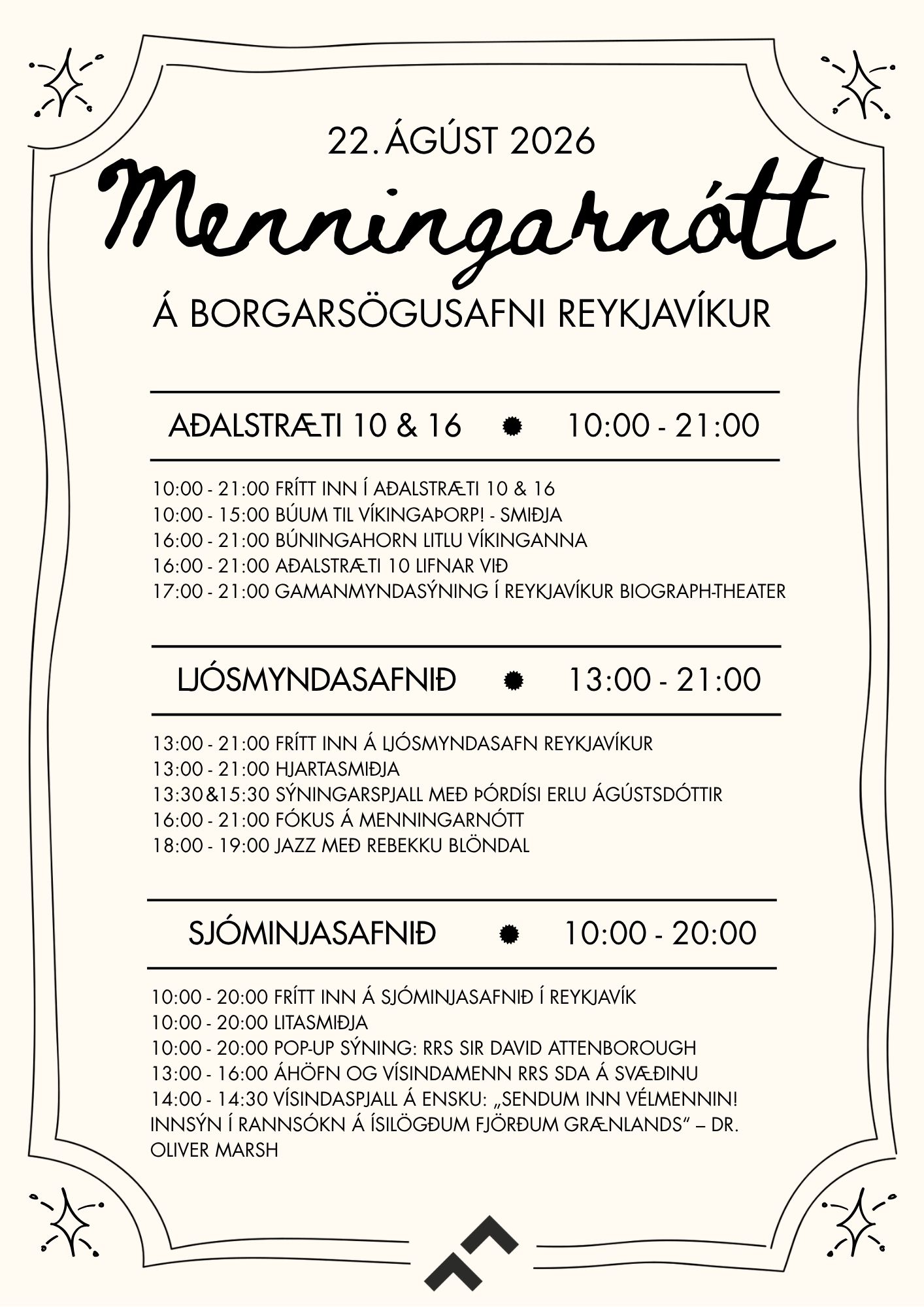 22. ÁGÚST 2026

Menningarnótt

Á BORGARSÖGUSAFNI REYKJAVÍKUR

AÐALSTRÆTI 10 & 16 10:00 - 21:00

10:00 - 21:00 FRÍTT INN Í AÐALSTRÆTI 10 & 16
10:00 - 15:00 BÚUM TIL VÍKINGAÞORP! - SMIÐJA
16:00 - 21:00 BÚNINGAHORN LITLU VÍKINGANNA
16:00 - 21:00 AÐALSTRÆTI 10 LIFNAR VIÐ
17:00 - 21:00 GAMANMYNDASÝNING Í REYKJAVÍKUR BIOGRAPH-THEATER

LJÓSMYNDASAFNIÐ 13:00 - 21:00

13:00 - 21:00 FRÍTT INN Á LJÓSMYNDASAFN REYKJAVÍKUR
13:00 - 21:00 HJARTASMIÐJA
13:30&15:30 SÝNINGARSPJALL MEÐ ÞÓRDÍSI ERLU ÁGÚSTSDÓTTIR
16:00 - 21:00 FÓKUS Á MENNINGARNÓTT
18:00 - 19:00 JAZZ MEÐ REBEKKU BLÖNDAL

SJÓMINJASAFNIÐ 10:00 - 20:00

10:00 - 20:00 FRÍTT INN Á SJÓMINJASAFNIÐ Í REYKJAVÍK
10:00 - 20:00 LITASMIÐJA
10:00 - 20:00 POP-UP SÝNING: RRS SIR DAVID ATTENBOROUGH
13:00 - 16:00 ÁHÖFN OG VÍSINDAMENN RRS SDA Á SVÆÐINU
14:00 - 14:30 VÍSINDASPJALL Á ENSKU: „SENDUM INN VÉLMENNIN! INNSÝN Í RANNSÓKN Á ÍSILÖGÐUM FJÖRÐUM GRÆNLANDS“ – DR. OLIVER MARSH